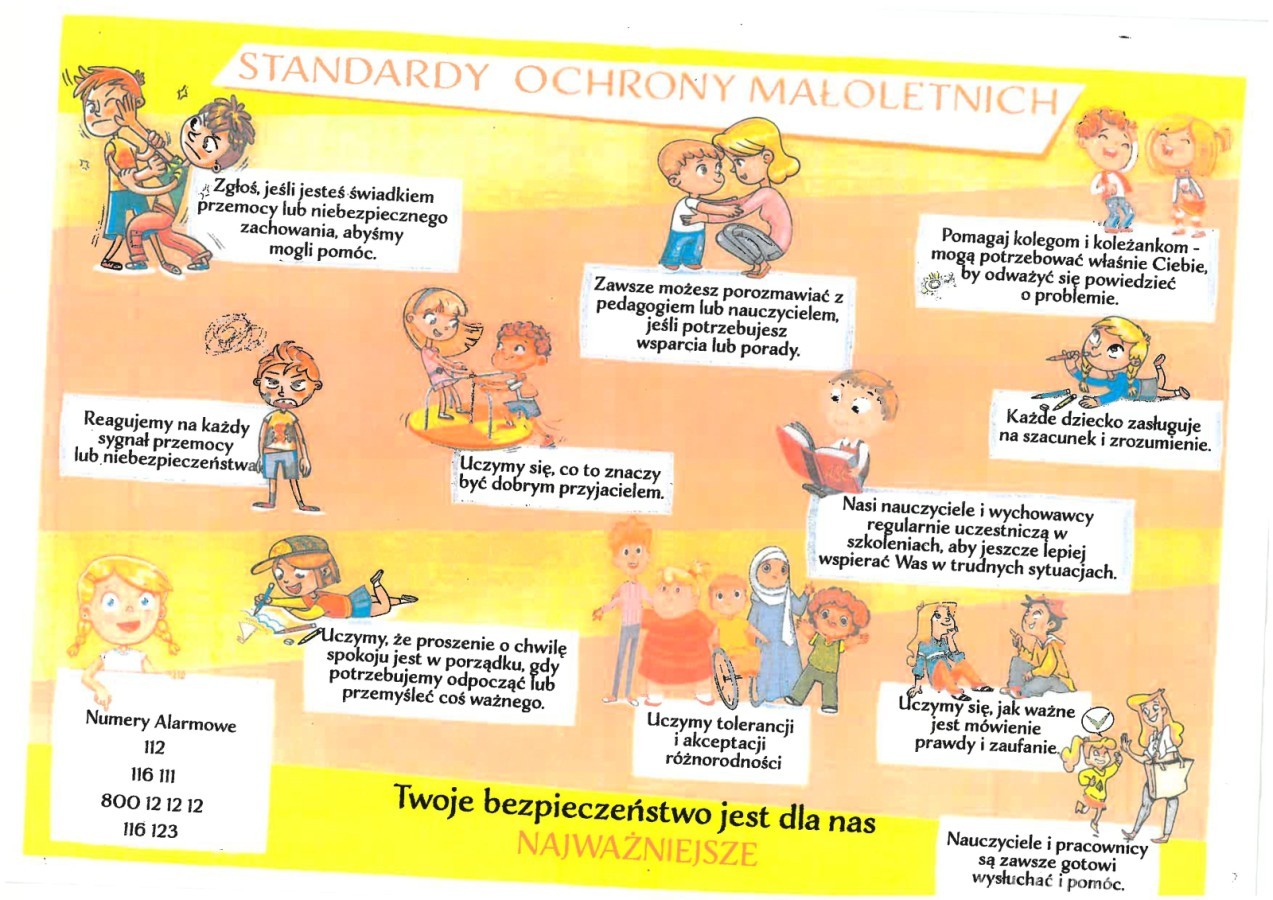 STANDARDY OCHRONY MAŁOLETNICH

Zgłoś, jeśli jesteś świadkiem przemocy lub niebezpiecznego zachowania, abyśmy mogli pomóc.

Zawsze możesz porozmawiać z pedagogiem lub nauczycielem, jeśli potrzebujesz wsparcia lub porady.

Pomagaj kolegom i koleżankom - mogą potrzebować właśnie Ciebie, by odważyć się powiedzieć o problemie.

Reagujemy na każdy sygnał przemocy lub niebezpieczeństwa

Uczymy się, co to znaczy być dobrym przyjacielem.

Każde dziecko zasługuje na szacunek i zrozumienie.

Nasi nauczyciele i wychowawcy regularnie uczestniczą w szkoleniach, aby jeszcze lepiej wspierać Was w trudnych sytuacjach.

Uczymy, że proszenie o chwilę spokoju jest w porządku, gdy potrzebujemy odpocząć lub przemyśleć coś ważnego.

Uczymy tolerancji i akceptacji różnorodności

Uczymy się, jak ważne jest mówienie prawdy i zaufanie.

Numery Alarmowe
112
116 111
800 12 12 12
116 123

Twoje bezpieczeństwo jest dla nas NAJWAŻNIEJSZE

Nauczyciele i pracownicy są zawsze gotowi wysłuchać i pomóc.